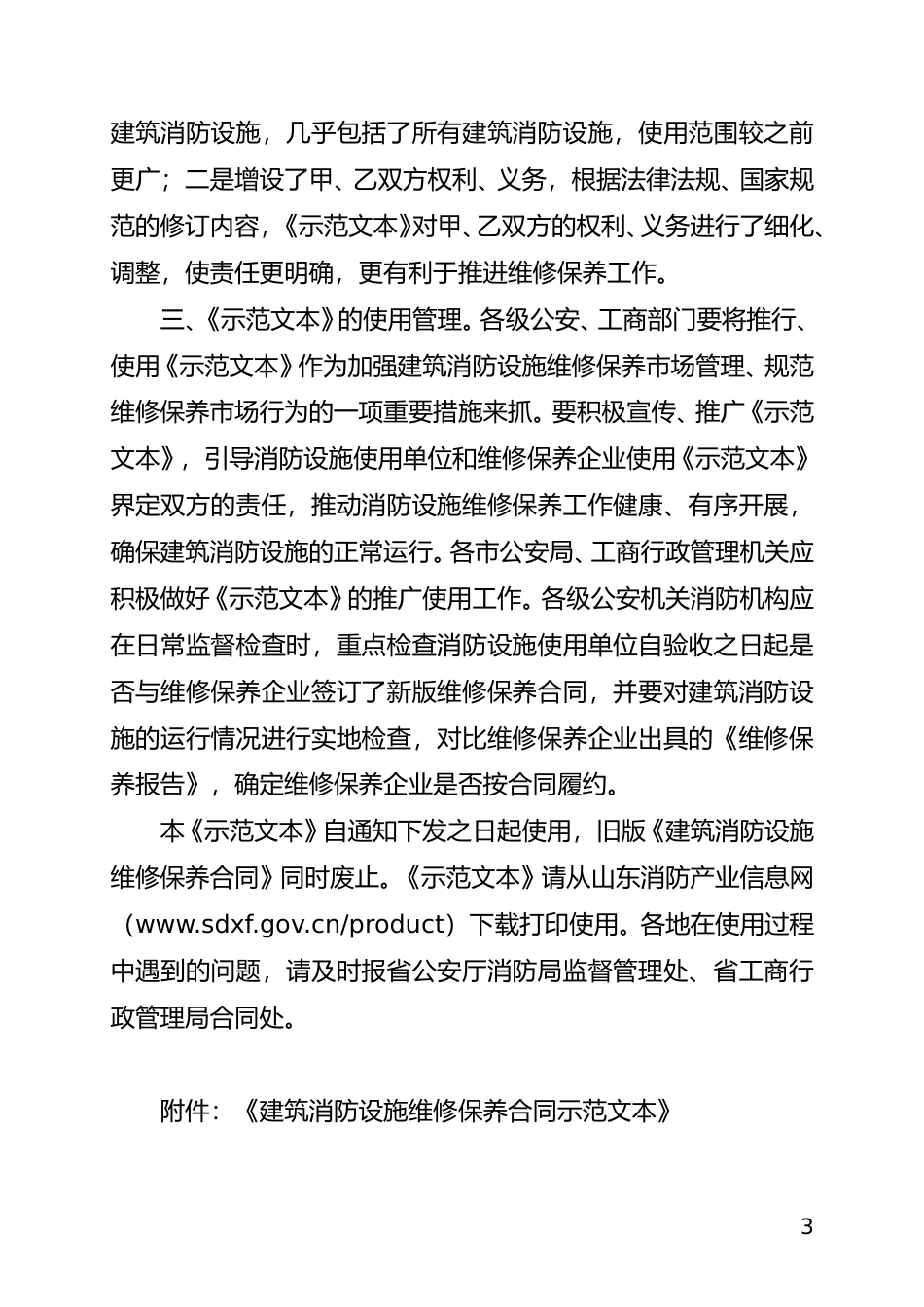 建筑消防设施，几乎包括了所有建筑消防设施，使用范围较之前更广；二是增设了甲、乙双方权利、义务，根据法律法规、国家规范的修订内容，《示范文本》对甲、乙双方的权利、义务进行了细化、调整，使责任更明确，更有利于推进维修保养工作。

三、《示范文本》的使用管理。各级公安、工商部门要将推行、使用《示范文本》作为加强建筑消防设施维修保养市场管理、规范维修保养市场行为的一项重要措施来抓。要积极宣传、推广《示范文本》，引导消防设施使用单位和维修保养企业使用《示范文本》界定双方的责任，推动消防设施维修保养工作健康、有序开展，确保建筑消防设施的正常运行。各市公安局、工商行政管理机关应积极做好《示范文本》的推广使用工作。各级公安机关消防机构应在日常监督检查时，重点检查消防设施使用单位自验收之日起是否与维修保养企业签订了新版维修保养合同，并要对建筑消防设施的运行情况进行实地检查，对比维修保养企业出具的《维修保养报告》，确定维修保养企业是否按合同履约。

本《示范文本》自通知下发之日起使用，旧版《建筑消防设施维修保养合同》同时废止。《示范文本》请从山东消防产业信息网（www.sdxf.gov.cn/product）下载打印使用。各地在使用过程中遇到的问题，请及时报省公安厅消防局监督管理处、省工商行政管理局合同处。

附件：《建筑消防设施维修保养合同示范文本》

3